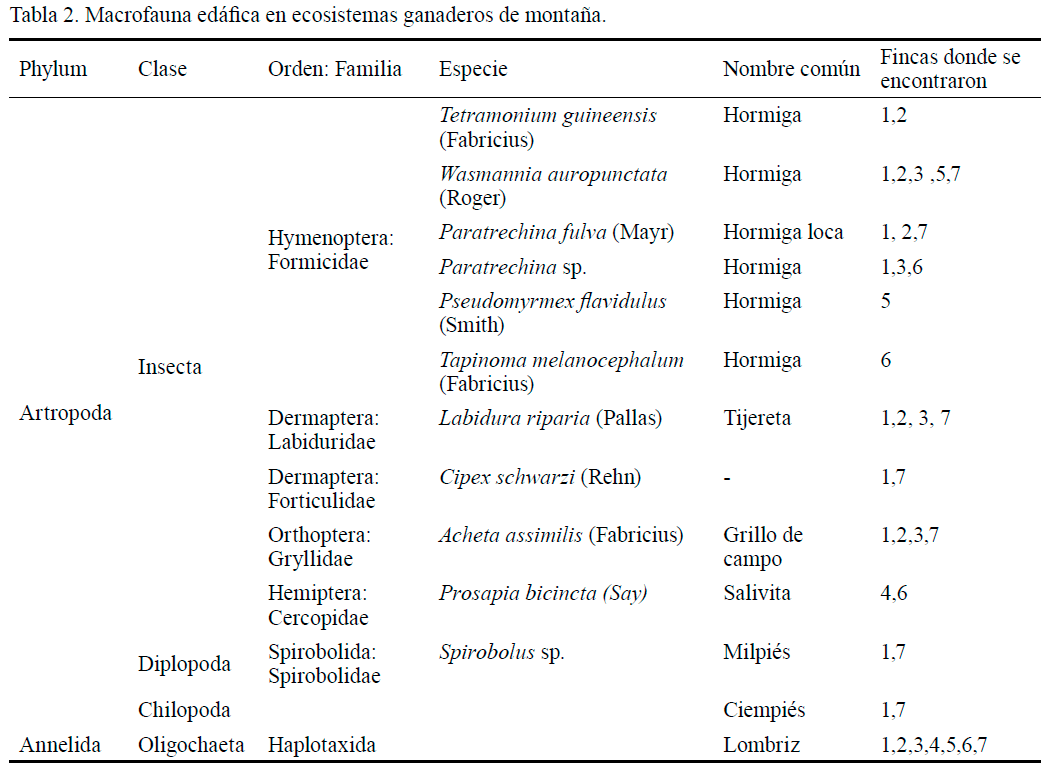 Tabla 2. Macrofauna edáfica en ecosistemas ganaderos de montaña.

| Phylum | Clase | Orden: Familia | Especie | Nombre común | Fincas donde se encontraron |
|---|---|---|---|---|---|
| Artropoda | Insecta | Hymenoptera: Formicidae | Tetramonium guineensis (Fabricius) | Hormiga | 1,2 |
| | | | Wasmannia auropunctata (Roger) | Hormiga | 1,2,3 ,5,7 |
| | | | Paratrechina fulva (Mayr) | Hormiga loca | 1, 2,7 |
| | | | Paratrechina sp. | Hormiga | 1,3,6 |
| | | | Pseudomyrmex flavidulus (Smith) | Hormiga | 5 |
| | | | Tapinoma melanocephalum (Fabricius) | Hormiga | 6 |
| | | Dermaptera: Labiduridae | Labidura riparia (Pallas) | Tijereta | 1,2, 3, 7 |
| | | Dermaptera: Forticulidae | Cipex schwarzi (Rehn) | - | 1,7 |
| | | Orthoptera: Gryllidae | Acheta assimilis (Fabricius) | Grillo de campo | 1,2,3,7 |
| | | Hemiptera: Cercopidae | Prosapia bicincta (Say) | Salivita | 4,6 |
| | Diplopoda | Spirobolida: Spirobolidae | Spirobolus sp. | Milpiés | 1,7 |
| | Chilopoda | | | Ciempiés | 1,7 |
| Annelida | Oligochaeta | Haplotaxida | | Lombriz | 1,2,3,4,5,6,7 |